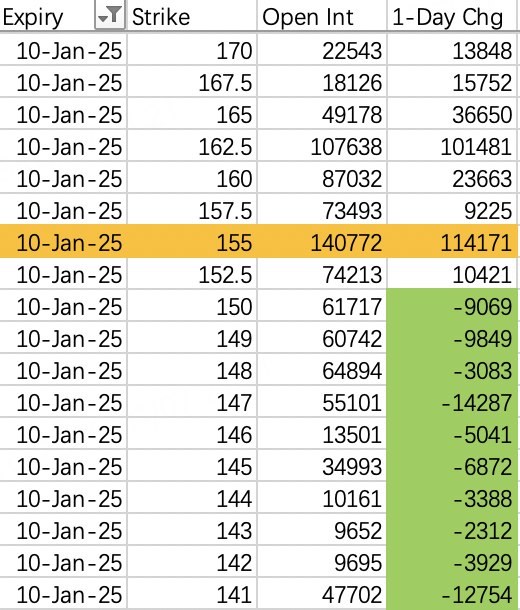 | Expiry | Strike | Open Int | 1-Day Chg |
|---|---|---|---|
| 10-Jan-25 | 170 | 22543 | 13848 |
| 10-Jan-25 | 167.5 | 18126 | 15752 |
| 10-Jan-25 | 165 | 49178 | 36650 |
| 10-Jan-25 | 162.5 | 107638 | 101481 |
| 10-Jan-25 | 160 | 87032 | 23663 |
| 10-Jan-25 | 157.5 | 73493 | 9225 |
| 10-Jan-25 | 155 | 140772 | 114171 |
| 10-Jan-25 | 152.5 | 74213 | 10421 |
| 10-Jan-25 | 150 | 61717 | -9069 |
| 10-Jan-25 | 149 | 60742 | -9849 |
| 10-Jan-25 | 148 | 64894 | -3083 |
| 10-Jan-25 | 147 | 55101 | -14287 |
| 10-Jan-25 | 146 | 13501 | -5041 |
| 10-Jan-25 | 145 | 34993 | -6872 |
| 10-Jan-25 | 144 | 10161 | -3388 |
| 10-Jan-25 | 143 | 9652 | -2312 |
| 10-Jan-25 | 142 | 9695 | -3929 |
| 10-Jan-25 | 141 | 47702 | -12754 |